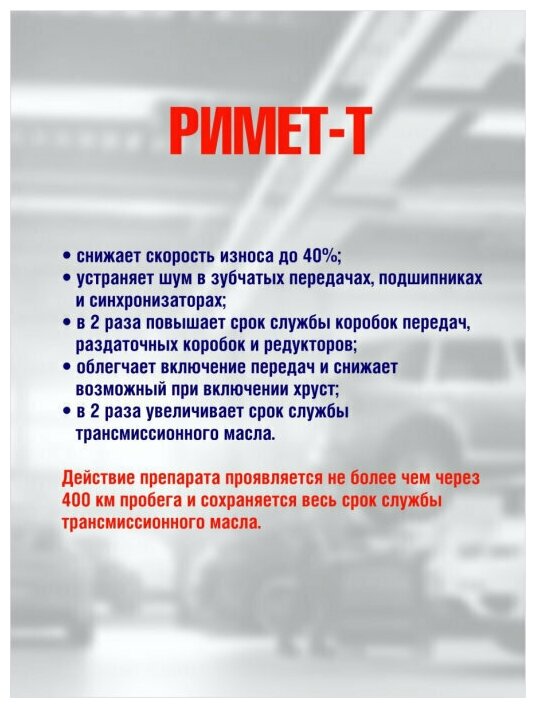 РИМЕТ-Т

• снижает скорость износа до 40%;
• устраняет шум в зубчатых передачах, подшипниках и синхронизаторах;
• в 2 раза повышает срок службы коробок передач, раздаточных коробок и редукторов;
• облегчает включение передач и снижает возможный при включении хруст;
• в 2 раза увеличивает срок службы трансмиссионного масла.

Действие препарата проявляется не более чем через 400 км пробега и сохраняется весь срок службы трансмиссионного масла.